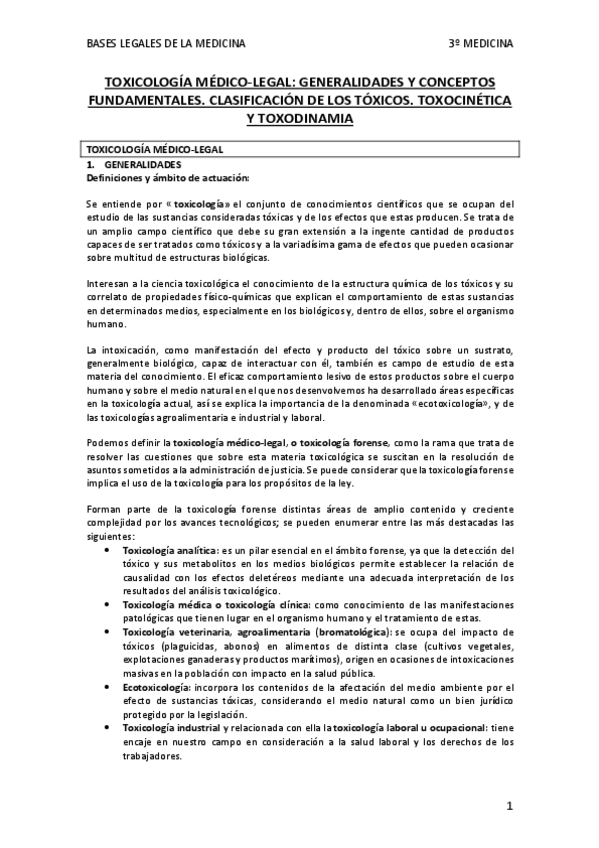 BASES LEGALES DE LA MEDICINA 3º MEDICINA

TOXICOLOGÍA MÉDICO-LEGAL: GENERALIDADES Y CONCEPTOS FUNDAMENTALES. CLASIFICACIÓN DE LOS TÓXICOS. TOXOCINÉTICA Y TOXODINAMIA

TOXICOLOGÍA MÉDICO-LEGAL

1. GENERALIDADES

Definiciones y ámbito de actuación:

Se entiende por « toxicología» el conjunto de conocimientos científicos que se ocupan del estudio de las sustancias consideradas tóxicas y de los efectos que estas producen. Se trata de un amplio campo científico que debe su gran extensión a la ingente cantidad de productos capaces de ser tratados como tóxicos y a la variadísima gama de efectos que pueden ocasionar sobre multitud de estructuras biológicas.

Interesan a la ciencia toxicológica el conocimiento de la estructura química de los tóxicos y su correlato de propiedades físico-químicas que explican el comportamiento de estas sustancias en determinados medios, especialmente en los biológicos y, dentro de ellos, sobre el organismo humano.

La intoxicación, como manifestación del efecto y producto del tóxico sobre un sustrato, generalmente biológico, capaz de interactuar con él, también es campo de estudio de esta materia del conocimiento. El eficaz comportamiento lesivo de estos productos sobre el cuerpo humano y sobre el medio natural en el que nos desenvolvemos ha desarrollado áreas específicas en la toxicología actual, así se explica la importancia de la denominada «ecotoxicología», y de las toxicologías agroalimentaria e industrial y laboral.

Podemos definir la toxicología médico-legal, o toxicología forense, como la rama que trata de resolver las cuestiones que sobre esta materia toxicológica se suscitan en la resolución de asuntos sometidos a la administración de justicia. Se puede considerar que la toxicología forense implica el uso de la toxicología para los propósitos de la ley.

Forman parte de la toxicología forense distintas áreas de amplio contenido y creciente complejidad por los avances tecnológicos; se pueden enumerar entre las más destacadas las siguientes:

• Toxicología analítica: es un pilar esencial en el ámbito forense, ya que la detección del tóxico y sus metabolitos en los medios biológicos permite establecer la relación de causalidad con los efectos deletéreos mediante una adecuada interpretación de los resultados del análisis toxicológico.
• Toxicología médica o toxicología clínica: como conocimiento de las manifestaciones patológicas que tienen lugar en el organismo humano y el tratamiento de estas.
• Toxicología veterinaria, agroalimentaria (bromatológica): se ocupa del impacto de tóxicos (plaguicidas, abonos) en alimentos de distinta clase (cultivos vegetales, explotaciones ganaderas y productos marítimos), origen en ocasiones de intoxicaciones masivas en la población con impacto en la salud pública.
• Ecotoxicología: incorpora los contenidos de la afectación del medio ambiente por el efecto de sustancias tóxicas, considerando el medio natural como un bien jurídico protegido por la legislación.
• Toxicología industrial y relacionada con ella la toxicología laboral u ocupacional: tiene encaje en nuestro campo en consideración a la salud laboral y los derechos de los trabajadores.

1